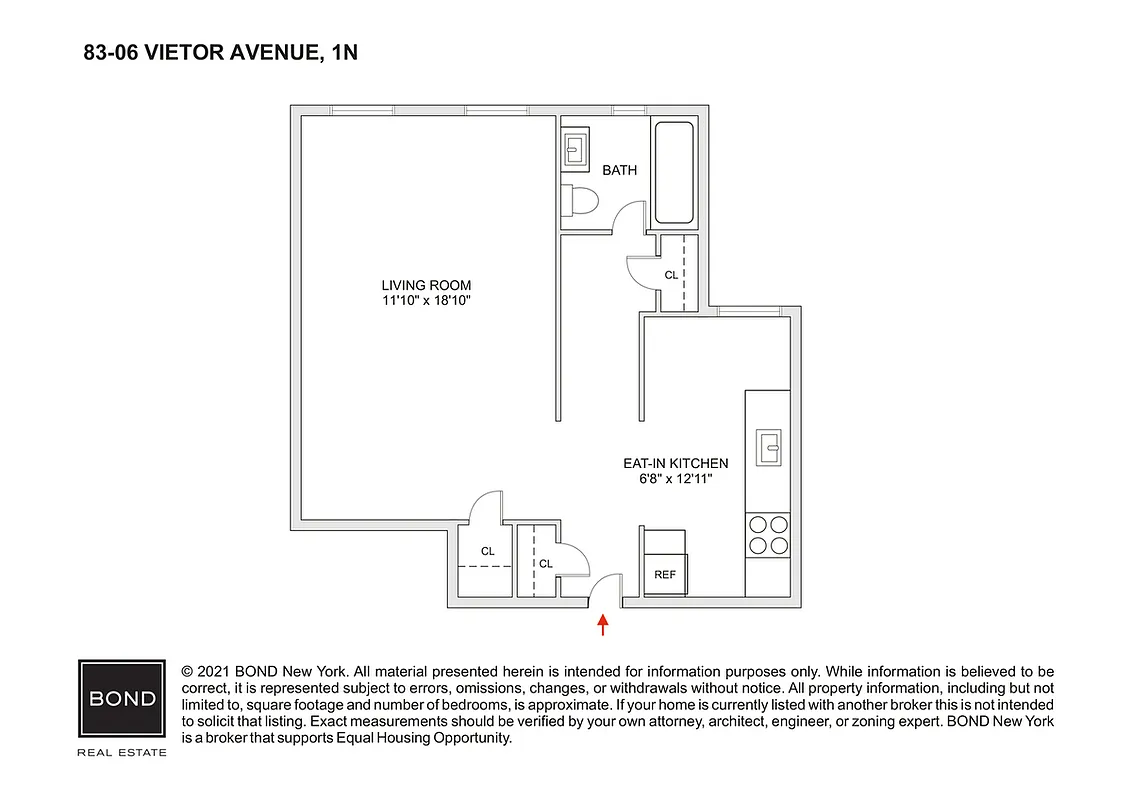 83-06 VIETOR AVENUE, 1N

BATH

CL

LIVING ROOM
11'10" x 18'10"

EAT-IN KITCHEN
6'8" x 12'11"

CL

CL

REF

BOND

REAL ESTATE

© 2021 BOND New York. All material presented herein is intended for information purposes only. While information is believed to be correct, it is represented subject to errors, omissions, changes, or withdrawals without notice. All property information, including but not limited to, square footage and number of bedrooms, is approximate. If your home is currently listed with another broker this is not intended to solicit that listing. Exact measurements should be verified by your own attorney, architect, engineer, or zoning expert. BOND New York is a broker that supports Equal Housing Opportunity.